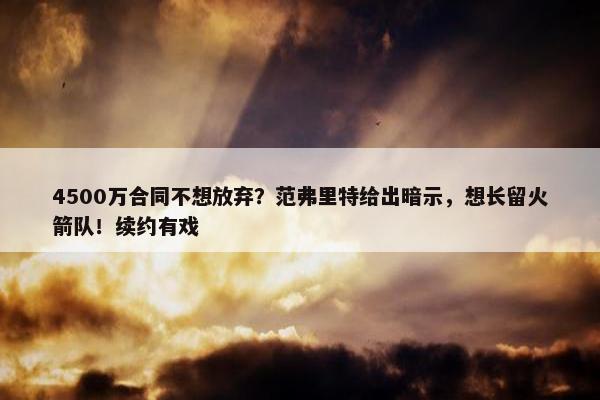 4500万合同不想放弃？范弗里特给出暗示，想长留火箭队！续约有戏